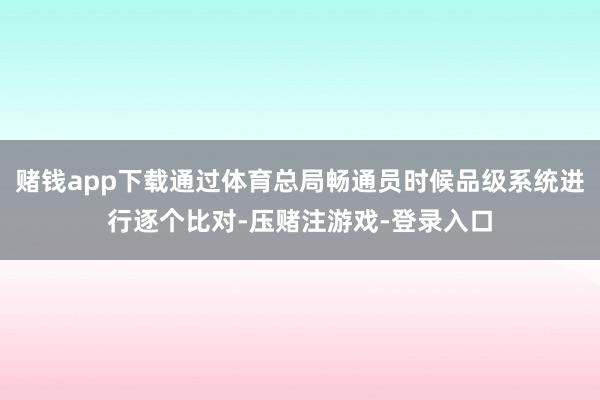 赌钱app下载通过体育总局畅通员时候品级系统进行逐个比对-压赌注游戏-登录入口